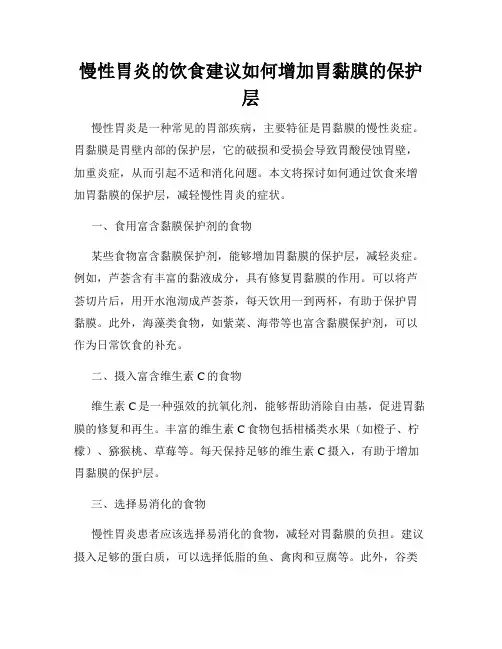 慢性胃炎的饮食建议如何增加胃黏膜的保护层

慢性胃炎是一种常见的胃部疾病，主要特征是胃黏膜的慢性炎症。胃黏膜是胃壁内部的保护层，它的破损和受损会导致胃酸侵蚀胃壁，加重炎症，从而引起不适和消化问题。本文将探讨如何通过饮食来增加胃黏膜的保护层，减轻慢性胃炎的症状。

一、食用富含黏膜保护剂的食物

某些食物富含黏膜保护剂，能够增加胃黏膜的保护层，减轻炎症。例如，芦荟含有丰富的黏液成分，具有修复胃黏膜的作用。可以将芦荟切片后，用开水泡沏成芦荟茶，每天饮用一到两杯，有助于保护胃黏膜。此外，海藻类食物，如紫菜、海带等也富含黏膜保护剂，可以作为日常饮食的补充。

二、摄入富含维生素 C 的食物

维生素 C 是一种强效的抗氧化剂，能够帮助消除自由基，促进胃黏膜的修复和再生。丰富的维生素 C 食物包括柑橘类水果（如橙子、柠檬）、猕猴桃、草莓等。每天保持足够的维生素 C 摄入，有助于增加胃黏膜的保护层。

三、选择易消化的食物

慢性胃炎患者应该选择易消化的食物，减轻对胃黏膜的负担。建议摄入足够的蛋白质，可以选择低脂的鱼、禽肉和豆腐等。此外，谷类